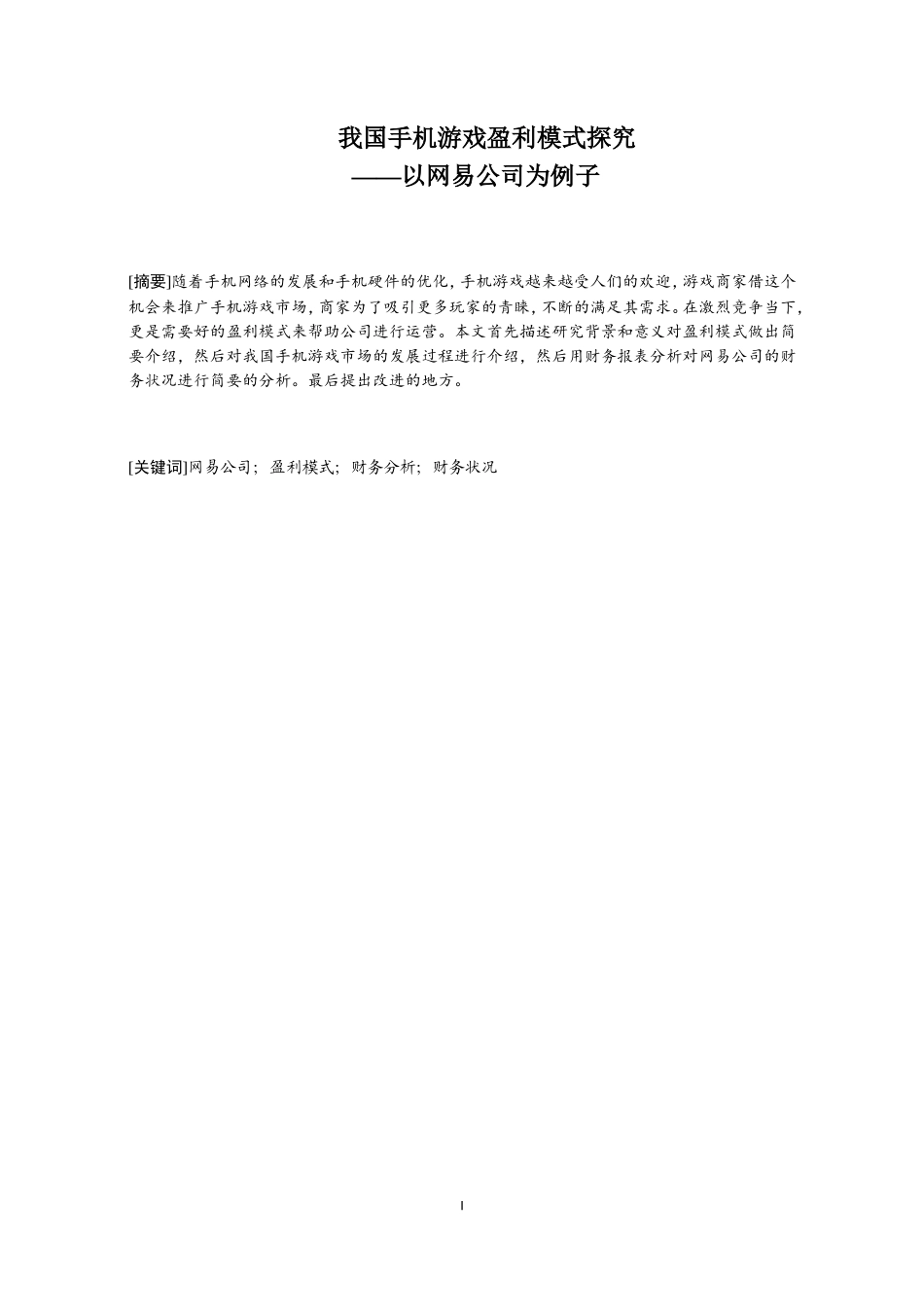 我国手机游戏盈利模式探究
——以网易公司为例子

[摘要]随着手机网络的发展和手机硬件的优化，手机游戏越来越受人们的欢迎，游戏商家借这个机会来推广手机游戏市场，商家为了吸引更多玩家的青睐，不断的满足其需求。在激烈竞争当下，更是需要好的盈利模式来帮助公司进行运营。本文首先描述研究背景和意义对盈利模式做出简要介绍，然后对我国手机游戏市场的发展过程进行介绍，然后用财务报表分析对网易公司的财务状况进行简要的分析。最后提出改进的地方。

[关键词]网易公司；盈利模式；财务分析；财务状况

I